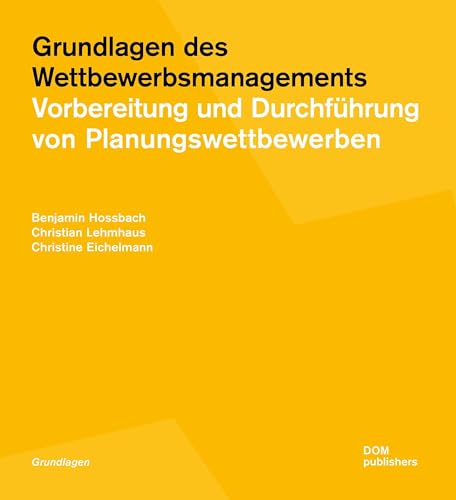 Grundlagen des Wettbewerbsmanagements
Vorbereitung und Durchführung von Planungswettbewerben

Benjamin Hossbach
Christian Lehmhaus
Christine Eichelmann

Grundlagen

DOM
publishers